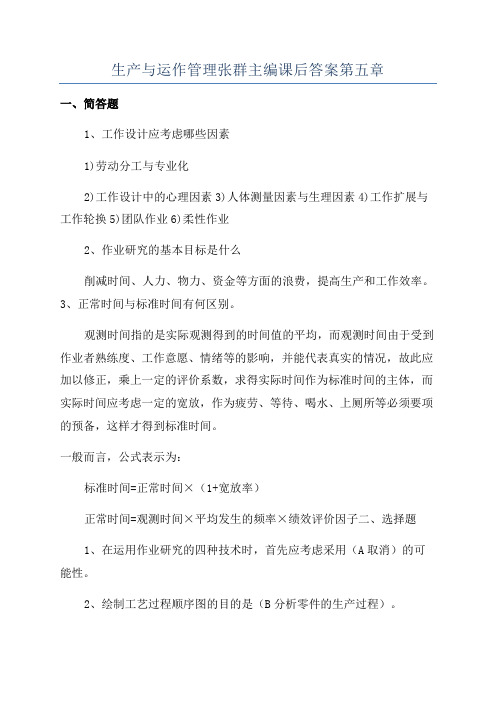 生产与运作管理张群主编课后答案第五章

一、简答题

1、工作设计应考虑哪些因素

1)劳动分工与专业化

2)工作设计中的心理因素 3)人体测量因素与生理因素 4)工作扩展与工作轮换 5)团队作业 6)柔性作业

2、作业研究的基本目标是什么

削减时间、人力、物力、资金等方面的浪费，提高生产和工作效率。
3、正常时间与标准时间有何区别。

观测时间指的是实际观测得到的时间值的平均，而观测时间由于受到作业者熟练度、工作意愿、情绪等的影响，并能代表真实的情况，故此应加以修正，乘上一定的评价系数，求得实际时间作为标准时间的主体，而实际时间应考虑一定的宽放，作为疲劳、等待、喝水、上厕所等必须要项的预备，这样才得到标准时间。

一般而言，公式表示为：

标准时间=正常时间×（1+宽放率）

正常时间=观测时间×平均发生的频率×绩效评价因子二、选择题

1、在运用作业研究的四种技术时，首先应考虑采用（A 取消）的可能性。

2、绘制工艺过程顺序图的目的是（B 分析零件的生产过程）。